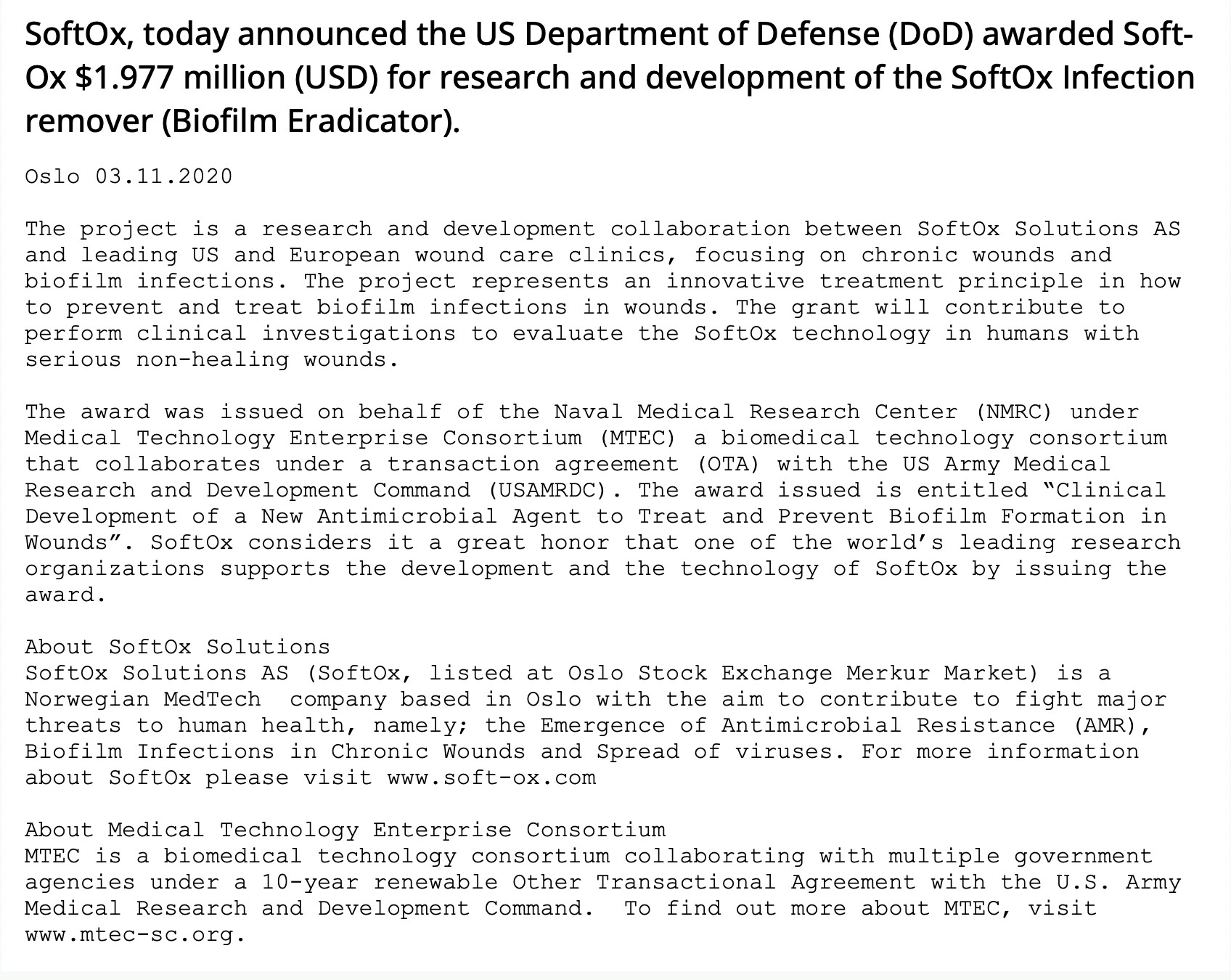 SoftOx, today announced the US Department of Defense (DoD) awarded SoftOx $1.977 million (USD) for research and development of the SoftOx Infection remover (Biofilm Eradicator).

Oslo 03.11.2020

The project is a research and development collaboration between SoftOx Solutions AS and leading US and European wound care clinics, focusing on chronic wounds and biofilm infections. The project represents an innovative treatment principle in how to prevent and treat biofilm infections in wounds. The grant will contribute to perform clinical investigations to evaluate the SoftOx technology in humans with serious non-healing wounds.

The award was issued on behalf of the Naval Medical Research Center (NMRC) under Medical Technology Enterprise Consortium (MTEC) a biomedical technology consortium that collaborates under a transaction agreement (OTA) with the US Army Medical Research and Development Command (USAMRDC). The award issued is entitled “Clinical Development of a New Antimicrobial Agent to Treat and Prevent Biofilm Formation in Wounds”. SoftOx considers it a great honor that one of the world’s leading research organizations supports the development and the technology of SoftOx by issuing the award.

About SoftOx Solutions
SoftOx Solutions AS (SoftOx, listed at Oslo Stock Exchange Merkur Market) is a Norwegian MedTech  company based in Oslo with the aim to contribute to fight major threats to human health, namely; the Emergence of Antimicrobial Resistance (AMR), Biofilm Infections in Chronic Wounds and Spread of viruses. For more information about SoftOx please visit www.soft-ox.com

About Medical Technology Enterprise Consortium
MTEC is a biomedical technology consortium collaborating with multiple government agencies under a 10-year renewable Other Transactional Agreement with the U.S. Army Medical Research and Development Command.  To find out more about MTEC, visit www.mtec-sc.org.